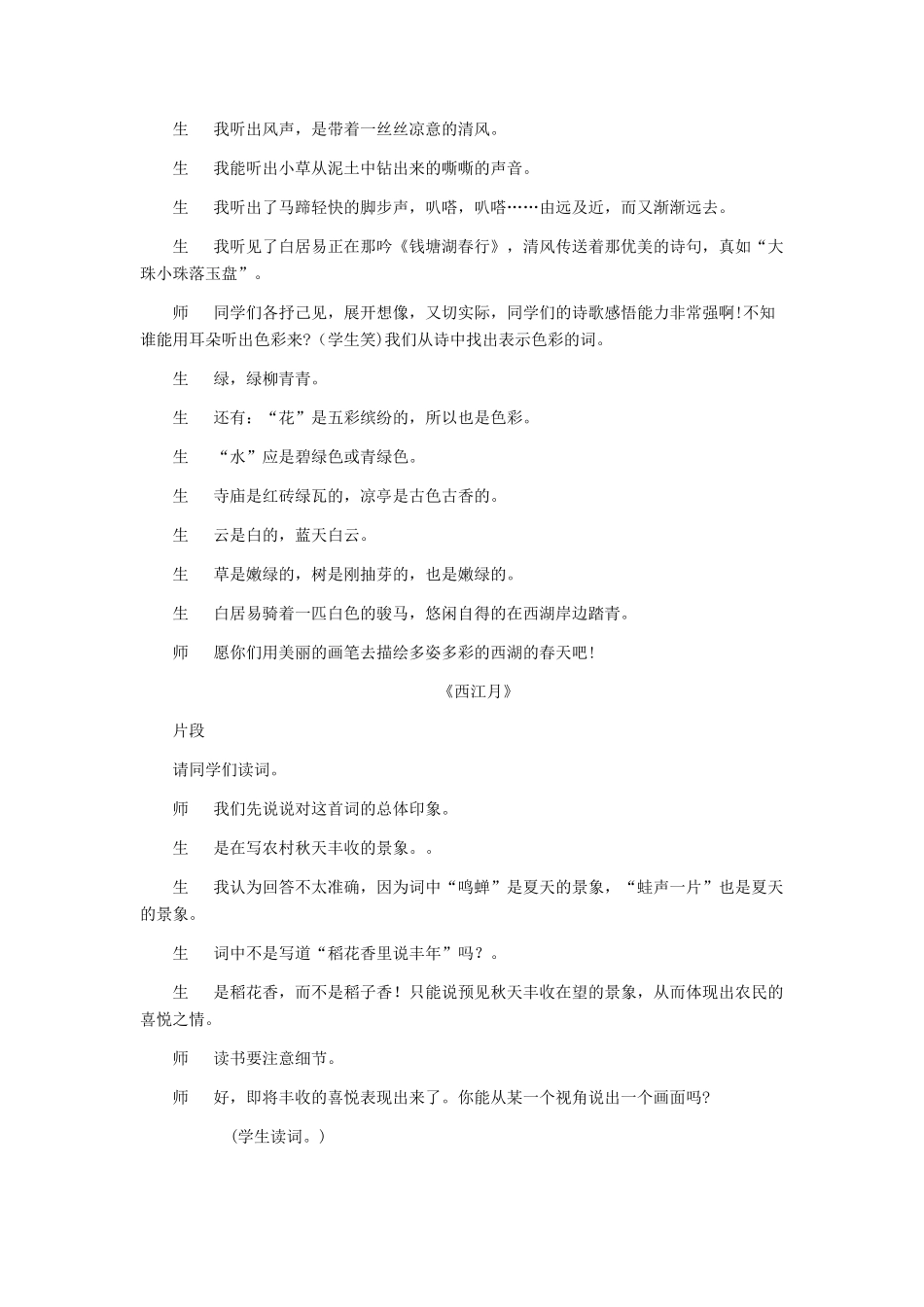 生　我听出风声，是带着一丝丝凉意的清风。

生　我能听出小草从泥土中钻出来的嘶嘶的声音。

生　我听出了马蹄轻快的脚步声，叭嗒，叭嗒……由远及近，而又渐渐远去。

生　我听见了白居易正在那吟《钱塘湖春行》，清风传送着那优美的诗句，真如“大珠小珠落玉盘”。

师　同学们各抒己见，展开想像，又切实际，同学们的诗歌感悟能力非常强啊！不知谁能用耳朵听出色彩来？（学生笑）我们从诗中找出表示色彩的词。

生　绿，绿柳青青。

生　还有：“花”是五彩缤纷的，所以也是色彩。

生　“水”应是碧绿色或青绿色。

生　寺庙是红砖绿瓦的，凉亭是古色古香的。

生　云是白的，蓝天白云。

生　草是嫩绿的，树是刚抽芽的，也是嫩绿的。

生　白居易骑着一匹白色的骏马，悠闲自得的在西湖岸边踏青。

师　愿你们用美丽的画笔去描绘多姿多彩的西湖的春天吧！

《西江月》

片段

请同学们读词。

师　我们先说说对这首词的总体印象。

生　是在写农村秋天丰收的景象。。

生　我认为回答不太准确，因为词中“鸣蝉”是夏天的景象，“蛙声一片”也是夏天的景象。

生　词中不是写道“稻花香里说丰年”吗？。

生　是稻花香，而不是稻子香！只能说预见秋天丰收在望的景象，从而体现出农民的喜悦之情。

师　读书要注意细节。

师　好，即将丰收的喜悦表现出来了。你能从某一个视角说出一个画面吗？

（学生读词。）